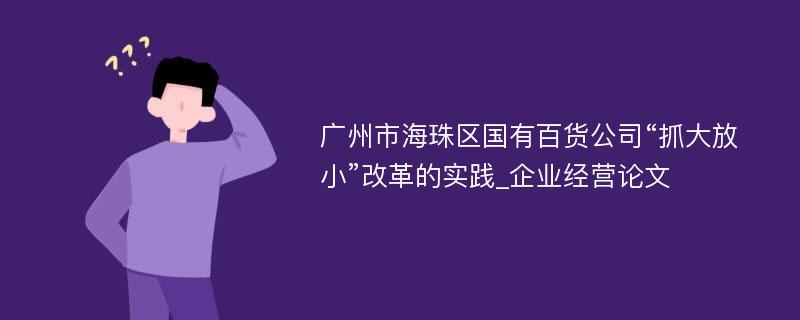 ???

广州市海珠区国有百货公司“抓大放小”改革的实践_企业经营论文